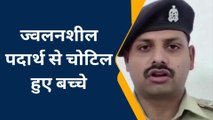 ज्वलनशील पदार्थ से चोटिल हुए बच्चे